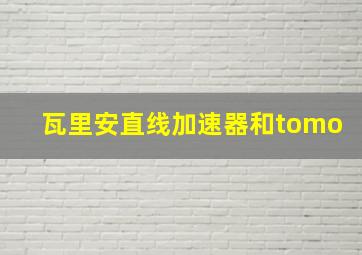 瓦里安直线加速器和tomo